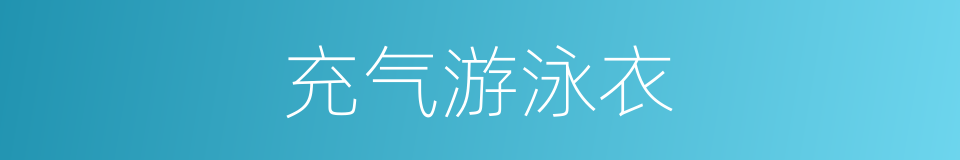 充气游泳衣